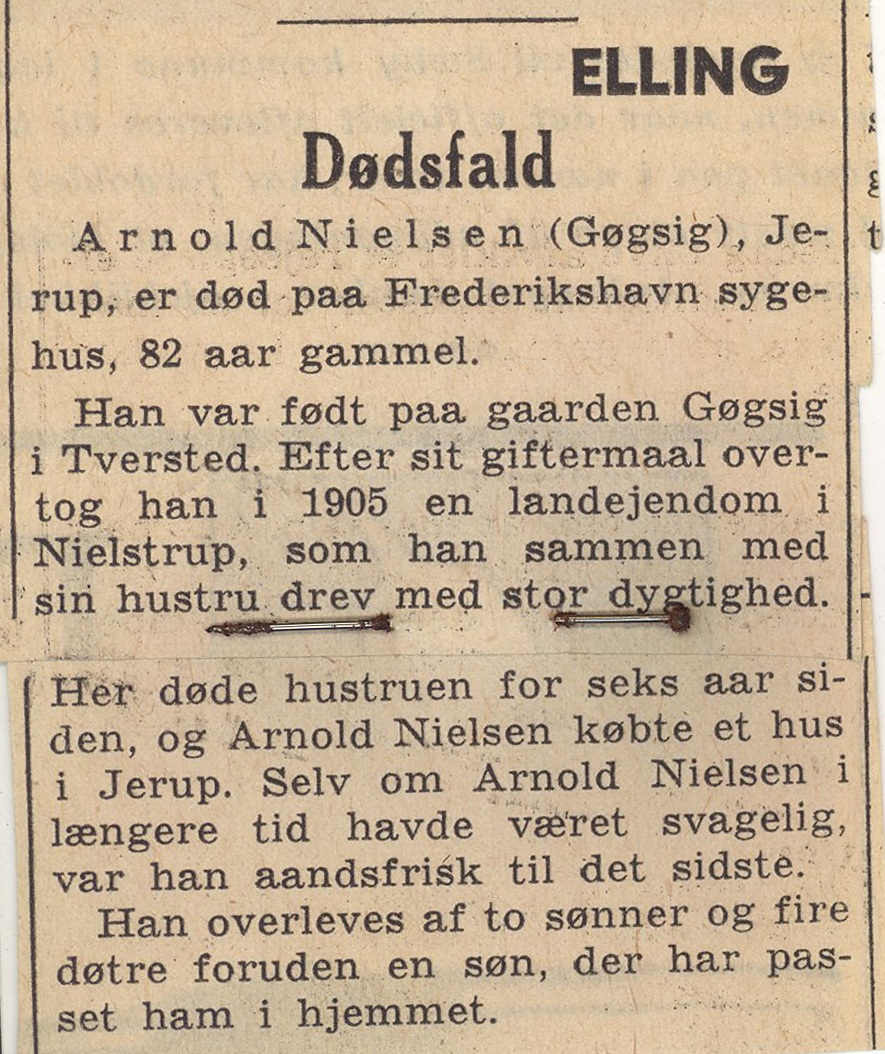 ELLING

Dødsfald

Arnold Nielsen (Gøgsig), Jerup, er død paa Frederikshavn sygehus, 82 aar gammel.

Han var født paa gaarden Gøgsig i Tversted. Efter sit giftermaal overtog han i 1905 en landejendom i Nielstrup, som han sammen med sin hustru drev med stor dygtighed. Her døde hustruen for seks aar siden, og Arnold Nielsen købte et hus i Jerup. Selv om Arnold Nielsen i længere tid havde været svagelig, var han aandsfrisk til det sidste.

Han overleves af to sønner og fire døtre foruden en søn, der har passet ham i hjemmet.